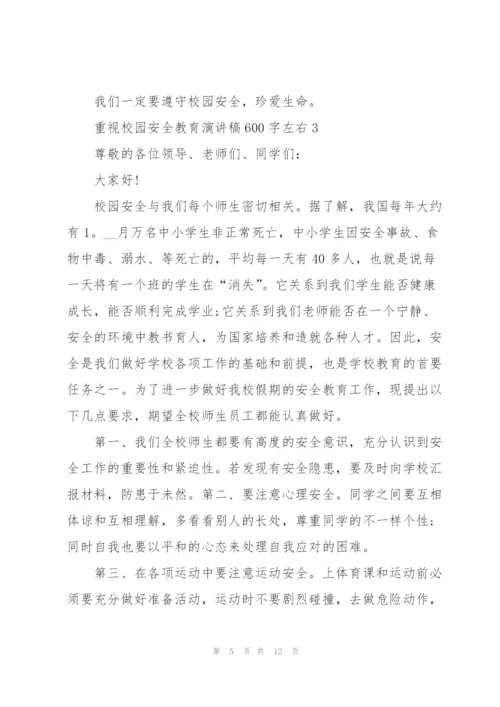 我们一定要遵守校园安全，珍爱生命。

重视校园安全教育演讲稿600字左右3

尊敬的各位领导、老师们、同学们：

大家好!

校园安全与我们每个师生密切相关。据了解，我国每年大约有1。__月万名中小学生非正常死亡，中小学生因安全事故、食物中毒、溺水、等死亡的，平均每一天有40多人，也就是说每一天将有一个班的学生在“消失”。它关系到我们学生能否健康成长，能否顺利完成学业;它关系到我们老师能否在一个宁静、安全的环境中教书育人，为国家培养和造就各种人才。因此，安全是我们做好学校各项工作的基础和前提，也是学校教育的首要任务之一。为了进一步做好我校假期的安全教育工作，现提出以下几点要求，期望全校师生员工都能认真做好。

第一、我们全校师生都要有高度的安全意识，充分认识到安全工作的重要性和紧迫性。若发现有安全隐患，要及时向学校汇报材料，防患于未然。第二、要注意心理安全。同学之间要互相体谅和互相理解，多看看别人的长处，尊重同学的不一样个性;同时自我也要以平和的心态来处理自我应对的困难。

第三、在各项运动中要注意运动安全。上体育课和运动前必须要充分做好准备活动，运动时不要剧烈碰撞，去做危险动作，

第 5 页 共 12 页